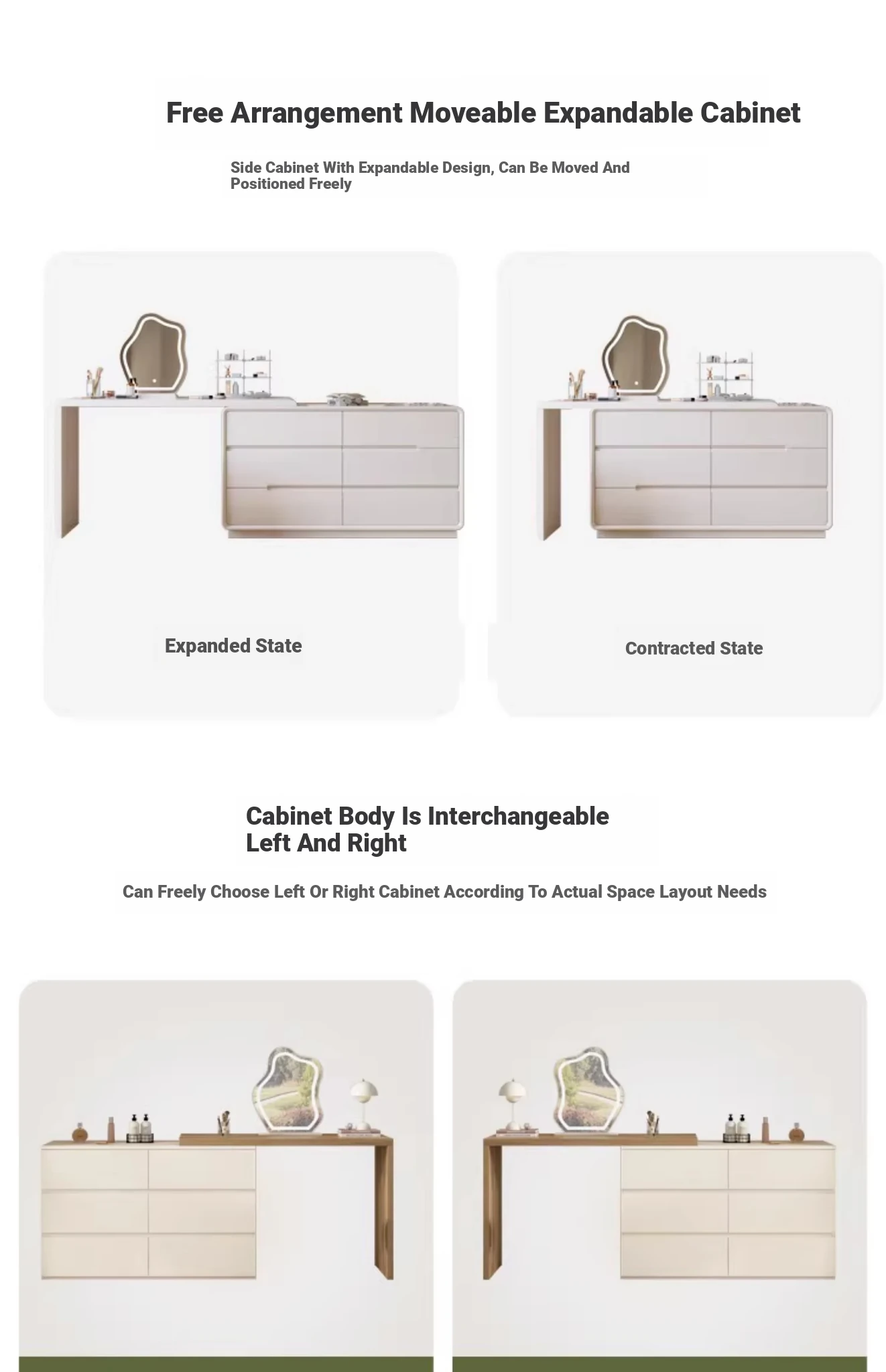 Free Arrangement Moveable Expandable Cabinet

Side Cabinet With Expandable Design, Can Be Moved And Positioned Freely

Expanded State

Contracted State

Cabinet Body Is Interchangeable
Left And Right

Can Freely Choose Left Or Right Cabinet According To Actual Space Layout Needs